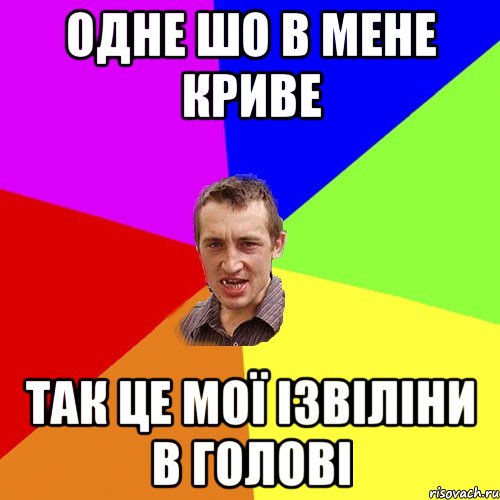 ОДНЕ ШО В МЕНЕ КРИВЕ

ТАК ЦЕ МОЇ ІЗВІЛІНИ В ГОЛОВІ

risovach.ru